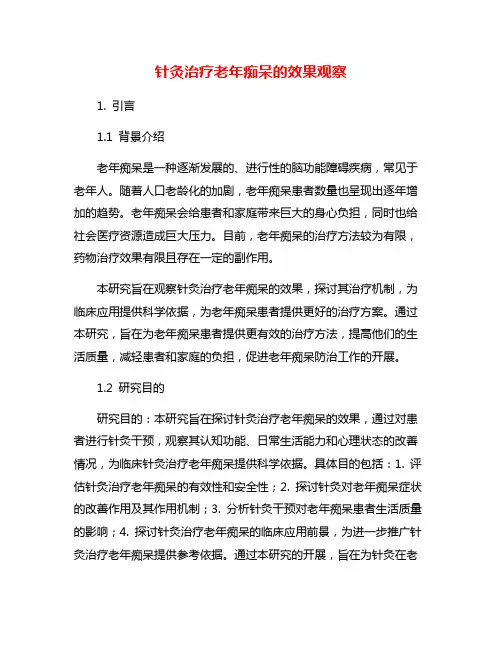 针灸治疗老年痴呆的效果观察

1. 引言

1.1 背景介绍

老年痴呆是一种逐渐发展的、进行性的脑功能障碍疾病，常见于老年人。随着人口老龄化的加剧，老年痴呆患者数量也呈现出逐年增加的趋势。老年痴呆会给患者和家庭带来巨大的身心负担，同时也给社会医疗资源造成巨大压力。目前，老年痴呆的治疗方法较为有限，药物治疗效果有限且存在一定的副作用。

本研究旨在观察针灸治疗老年痴呆的效果，探讨其治疗机制，为临床应用提供科学依据，为老年痴呆患者提供更好的治疗方案。通过本研究，旨在为老年痴呆患者提供更有效的治疗方法，提高他们的生活质量，减轻患者和家庭的负担，促进老年痴呆防治工作的开展。

1.2 研究目的

研究目的：本研究旨在探讨针灸治疗老年痴呆的效果，通过对患者进行针灸干预，观察其认知功能、日常生活能力和心理状态的改善情况，为临床针灸治疗老年痴呆提供科学依据。具体目的包括：1. 评估针灸治疗老年痴呆的有效性和安全性；2. 探讨针灸对老年痴呆症状的改善作用及其作用机制；3. 分析针灸干预对老年痴呆患者生活质量的影响；4. 探讨针灸治疗老年痴呆的临床应用前景，为进一步推广针灸治疗老年痴呆提供参考依据。通过本研究的开展，旨在为针灸在老